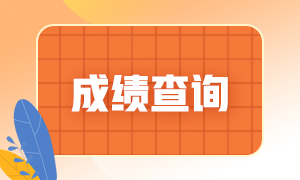 成绩查询